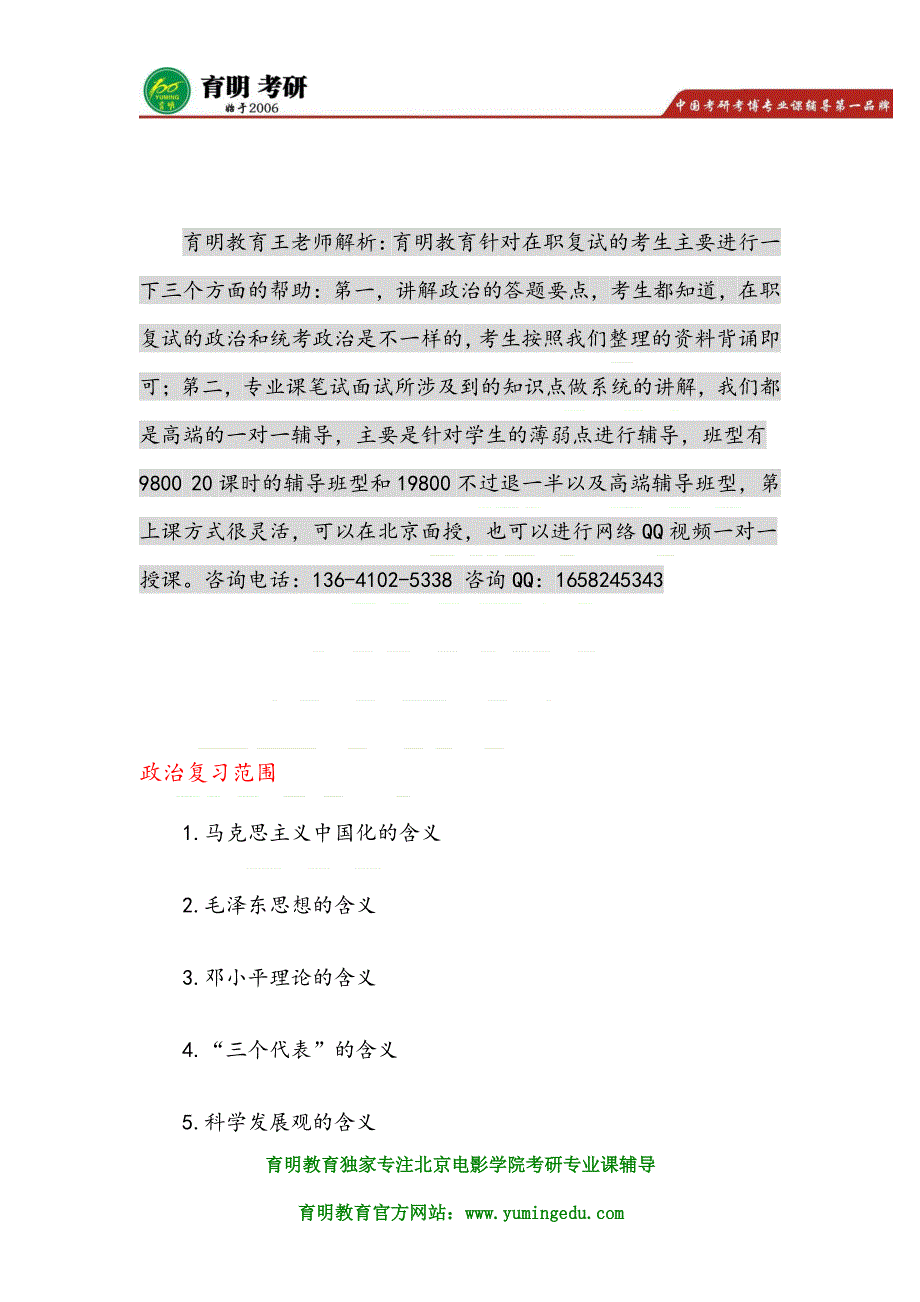 育明 考研
始于2006

中国考研考博专业课辅导第一品牌

育明教育王老师解析:育明教育针对在职复试的考生主要进行一下三个方面的帮助：第一，讲解政治的答题要点，考生都知道，在职复试的政治和统考政治是不一样的，考生按照我们整理的资料背诵即可；第二，专业课笔试面试所涉及到的知识点做系统的讲解，我们都是高端的一对一辅导，主要是针对学生的薄弱点进行辅导，班型有9800 20课时的辅导班型和19800不过退一半以及高端辅导班型，第上课方式很灵活，可以在北京面授，也可以进行网络QQ视频一对一授课。咨询电话：136-4102-5338 咨询QQ：1658245343

政治复习范围

1.马克思主义中国化的含义

2.毛泽东思想的含义

3.邓小平理论的含义

4.“三个代表”的含义

5.科学发展观的含义

育明教育独家专注北京电影学院考研专业课辅导

育明教育官方网站：www.yumingedu.com